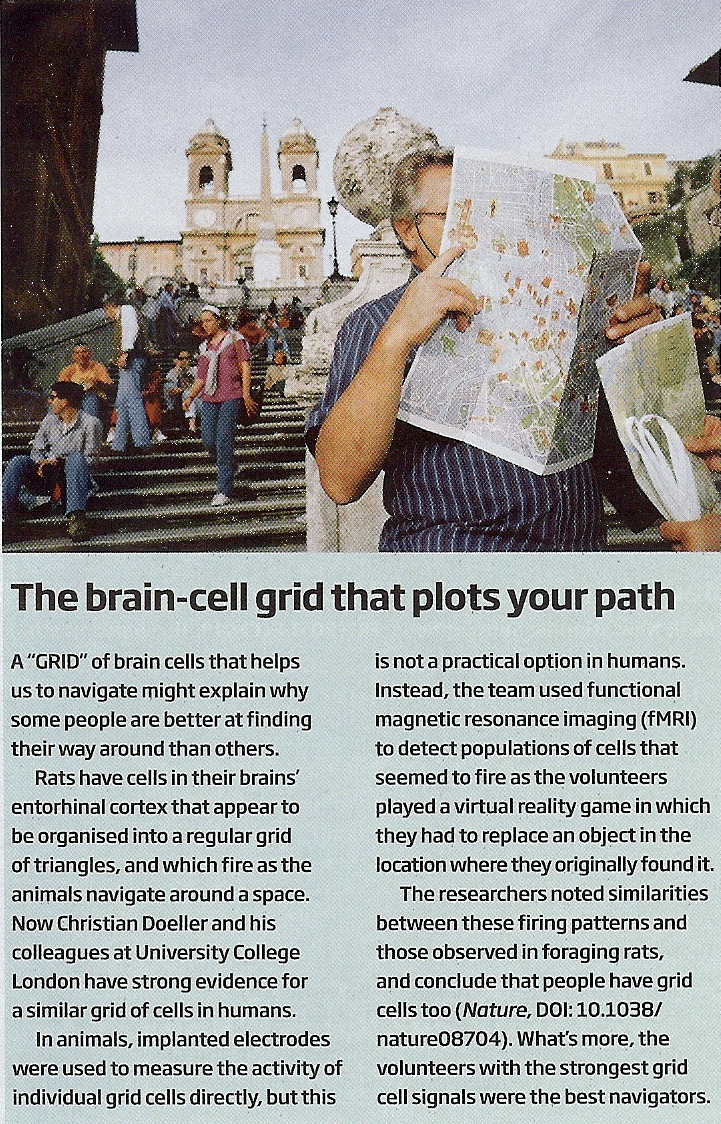 The brain-cell grid that plots your path

A "GRID" of brain cells that helps us to navigate might explain why some people are better at finding their way around than others.

Rats have cells in their brains' entorhinal cortex that appear to be organised into a regular grid of triangles, and which fire as the animals navigate around a space. Now Christian Doeller and his colleagues at University College London have strong evidence for a similar grid of cells in humans.

In animals, implanted electrodes were used to measure the activity of individual grid cells directly, but this is not a practical option in humans. Instead, the team used functional magnetic resonance imaging (fMRI) to detect populations of cells that seemed to fire as the volunteers played a virtual reality game in which they had to replace an object in the location where they originally found it.

The researchers noted similarities between these firing patterns and those observed in foraging rats, and conclude that people have grid cells too (Nature, DOI: 10.1038/nature08704). What's more, the volunteers with the strongest grid cell signals were the best navigators.